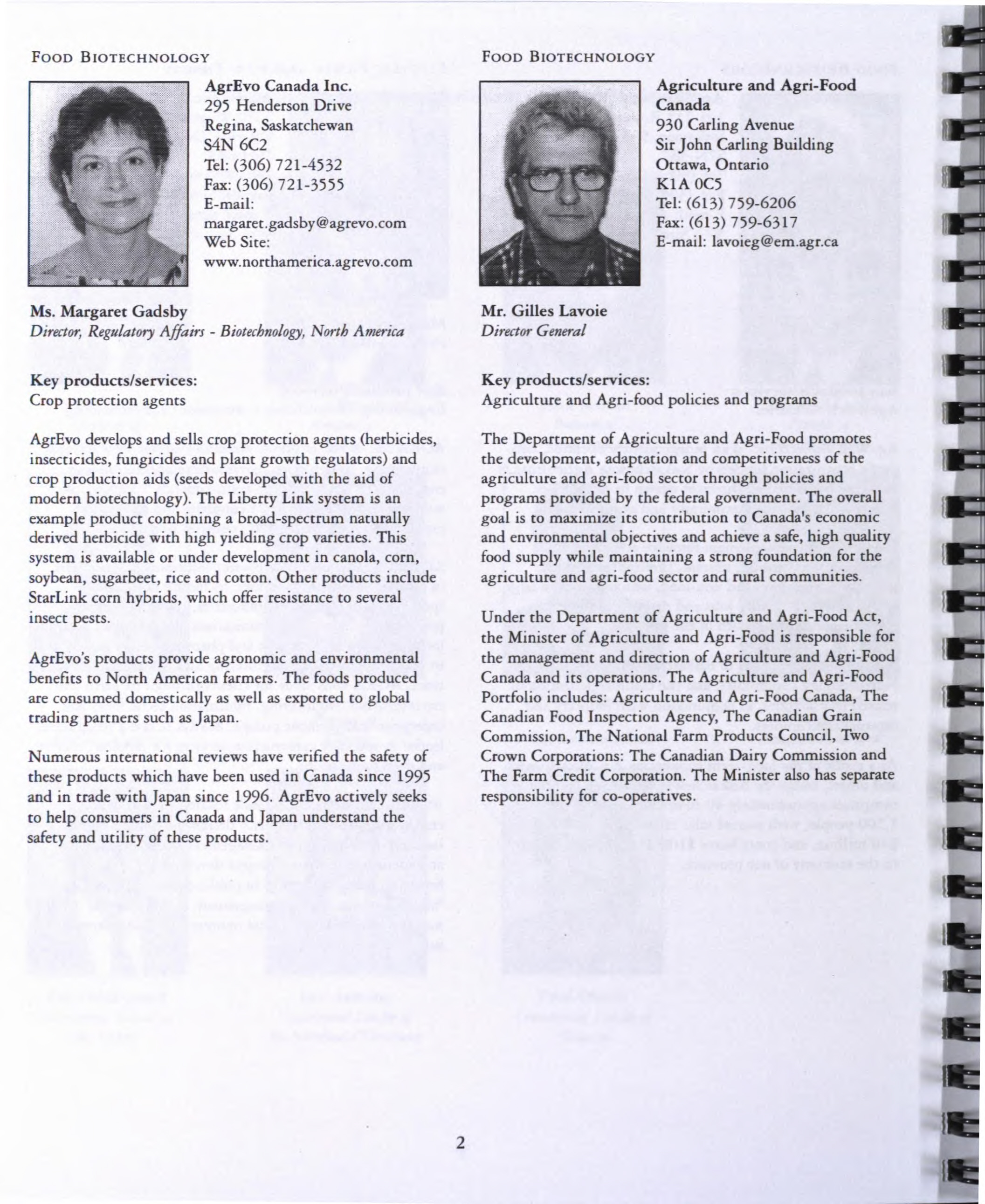 FOOD BIOTECHNOLOGY

AgrEvo Canada Inc.
295 Henderson Drive
Regina, Saskatchewan
S4N 6C2
Tel: (306) 721-4532
Fax: (306) 721-3555
E-mail:
margaret.gadsby@agrevo.com
Web Site:
www.northamerica.agrevo.com

Ms. Margaret Gadsby
Director, Regulatory Affairs - Biotechnology, North America

Key products/services:
Crop protection agents

AgrEvo develops and sells crop protection agents (herbicides, insecticides, fungicides and plant growth regulators) and crop production aids (seeds developed with the aid of modern biotechnology). The Liberty Link system is an example product combining a broad-spectrum naturally derived herbicide with high yielding crop varieties. This system is available or under development in canola, corn, soybean, sugarbeet, rice and cotton. Other products include StarLink corn hybrids, which offer resistance to several insect pests.

AgrEvo's products provide agronomic and environmental benefits to North American farmers. The foods produced are consumed domestically as well as exported to global trading partners such as Japan.

Numerous international reviews have verified the safety of these products which have been used in Canada since 1995 and in trade with Japan since 1996. AgrEvo actively seeks to help consumers in Canada and Japan understand the safety and utility of these products.

FOOD BIOTECHNOLOGY

Agriculture and Agri-Food Canada
930 Carling Avenue
Sir John Carling Building
Ottawa, Ontario
K1A 0C5
Tel: (613) 759-6206
Fax: (613) 759-6317
E-mail: lavoieg@em.agr.ca

Mr. Gilles Lavoie
Director General

Key products/services:
Agriculture and Agri-food policies and programs

The Department of Agriculture and Agri-Food promotes the development, adaptation and competitiveness of the agriculture and agri-food sector through policies and programs provided by the federal government. The overall goal is to maximize its contribution to Canada's economic and environmental objectives and achieve a safe, high quality food supply while maintaining a strong foundation for the agriculture and agri-food sector and rural communities.

Under the Department of Agriculture and Agri-Food Act, the Minister of Agriculture and Agri-Food is responsible for the management and direction of Agriculture and Agri-Food Canada and its operations. The Agriculture and Agri-Food Portfolio includes: Agriculture and Agri-Food Canada, The Canadian Food Inspection Agency, The Canadian Grain Commission, The National Farm Products Council, Two Crown Corporations: The Canadian Dairy Commission and The Farm Credit Corporation. The Minister also has separate responsibility for co-operatives.

2